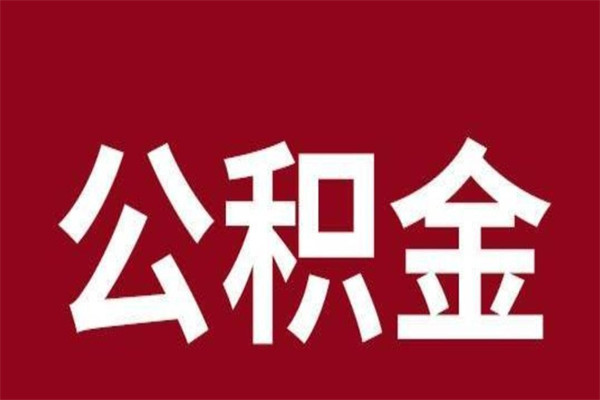 公积金